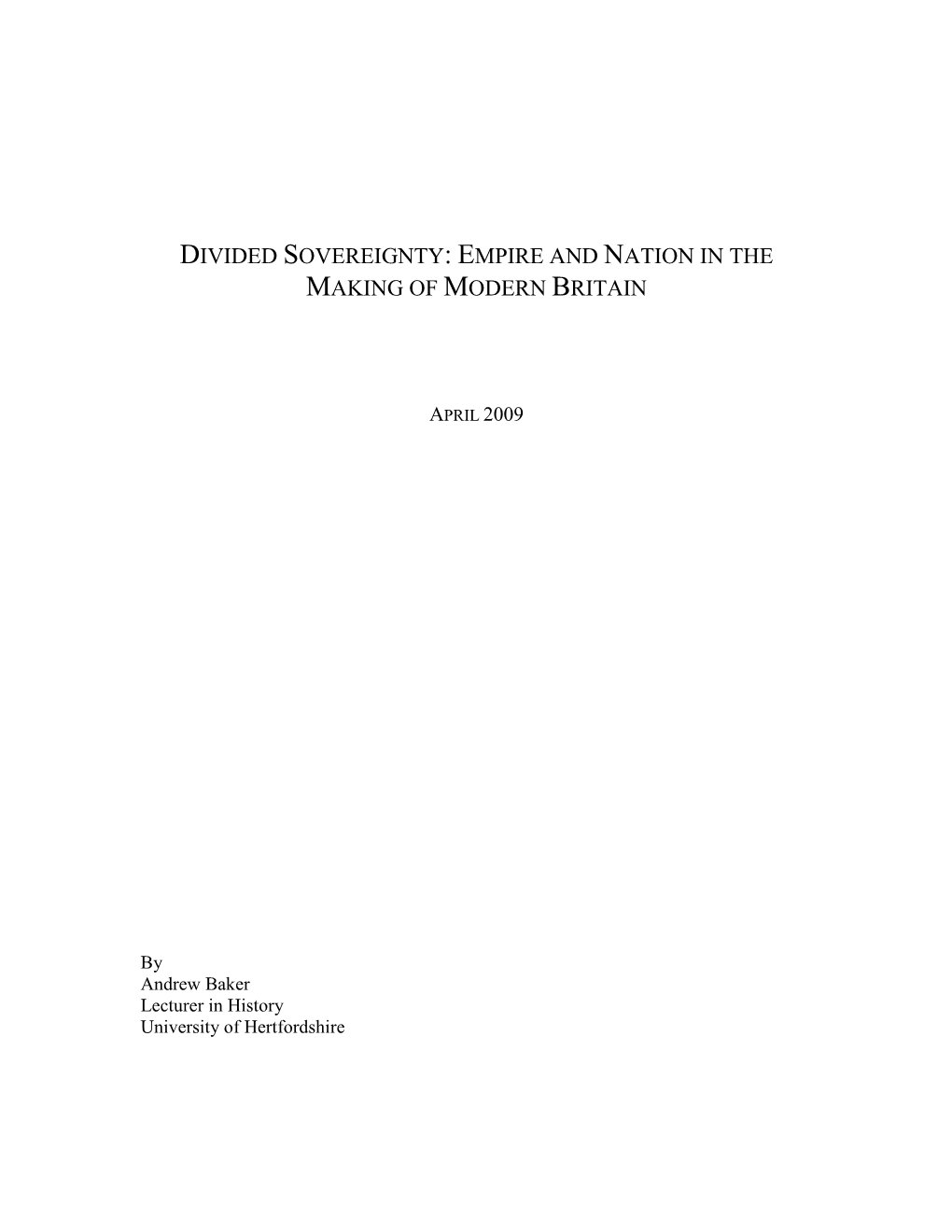 DIVIDED SOVEREIGNTY: EMPIRE AND NATION IN THE MAKING OF MODERN BRITAIN

APRIL 2009

By
Andrew Baker
Lecturer in History
University of Hertfordshire